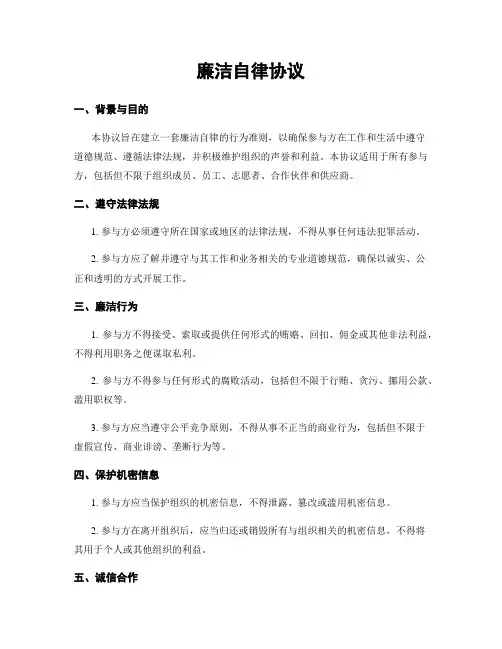 廉洁自律协议

一、背景与目的

本协议旨在建立一套廉洁自律的行为准则，以确保参与方在工作和生活中遵守道德规范、遵循法律法规，并积极维护组织的声誉和利益。本协议适用于所有参与方，包括但不限于组织成员、员工、志愿者、合作伙伴和供应商。

二、遵守法律法规

1. 参与方必须遵守所在国家或地区的法律法规，不得从事任何违法犯罪活动。

2. 参与方应了解并遵守与其工作和业务相关的专业道德规范，确保以诚实、公正和透明的方式开展工作。

三、廉洁行为

1. 参与方不得接受、索取或提供任何形式的贿赂、回扣、佣金或其他非法利益，不得利用职务之便谋取私利。

2. 参与方不得参与任何形式的腐败活动，包括但不限于行贿、贪污、挪用公款、滥用职权等。

3. 参与方应当遵守公平竞争原则，不得从事不正当的商业行为，包括但不限于虚假宣传、商业诽谤、垄断行为等。

四、保护机密信息

1. 参与方应当保护组织的机密信息，不得泄露、篡改或滥用机密信息。

2. 参与方在离开组织后，应当归还或销毁所有与组织相关的机密信息，不得将其用于个人或其他组织的利益。

五、诚信合作